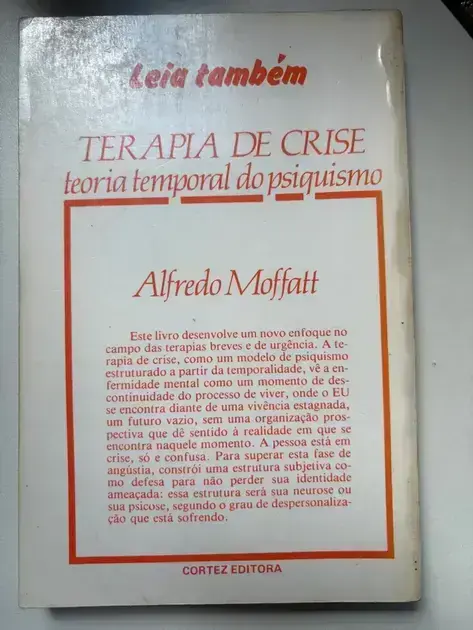 Leia também

TERAPIA DE CRISE
teoria temporal do psiquismo

Alfredo Moffatt

Este livro desenvolve um novo enfoque no campo das terapias breves e de urgência. A terapia de crise, como um modelo de psiquismo estruturado a partir da temporalidade, vê a enfermidade mental como um momento de descontinuidade do processo de viver, onde o EU se encontra diante de uma vivência estagnada, um futuro vazio, sem uma organização prospectiva que dê sentido à realidade em que se encontra naquele momento. A pessoa está em crise, só e confusa. Para superar esta fase de angústia, constrói uma estrutura subjetiva como defesa para não perder sua identidade ameaçada: essa estrutura será sua neurose ou sua psicose, segundo o grau de despersonalização que está sofrendo.

CORTEZ EDITORA